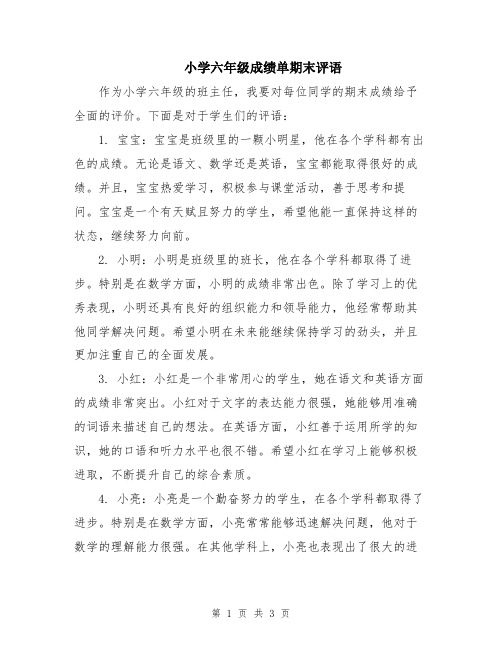 小学六年级成绩单期末评语

作为小学六年级的班主任，我要对每位同学的期末成绩给予全面的评价。下面是对于学生们的评语：

1. 宝宝：宝宝是班级里的一颗小明星，他在各个学科都有出色的成绩。无论是语文、数学还是英语，宝宝都能取得很好的成绩。并且，宝宝热爱学习，积极参与课堂活动，善于思考和提问。宝宝是一个有天赋且努力的学生，希望他能一直保持这样的状态，继续努力向前。

2. 小明：小明是班级里的班长，他在各个学科都取得了进步。特别是在数学方面，小明的成绩非常出色。除了学习上的优秀表现，小明还具有良好的组织能力和领导能力，他经常帮助其他同学解决问题。希望小明在未来能继续保持学习的劲头，并且更加注重自己的全面发展。

3. 小红：小红是一个非常用心的学生，她在语文和英语方面的成绩非常突出。小红对于文字的表达能力很强，她能够用准确的词语来描述自己的想法。在英语方面，小红善于运用所学的知识，她的口语和听力水平也很不错。希望小红在学习上能够积极进取，不断提升自己的综合素质。

4. 小亮：小亮是一个勤奋努力的学生，在各个学科都取得了进步。特别是在数学方面，小亮常常能够迅速解决问题，他对于数学的理解能力很强。在其他学科上，小亮也表现出了很大的进

第 1 页 共 3 页